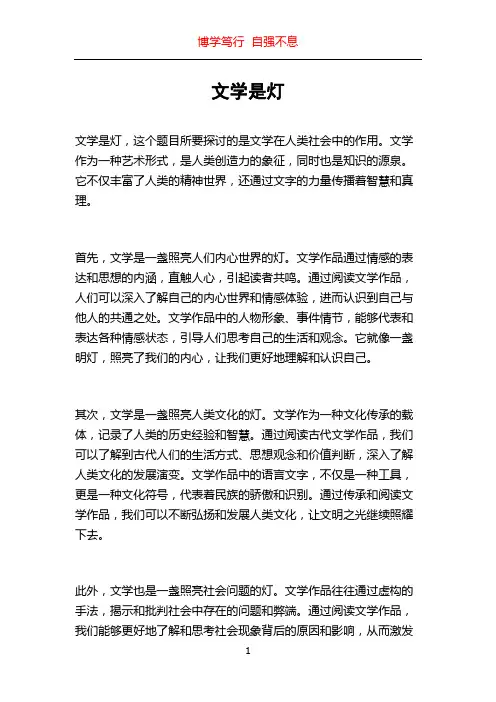 博学笃行 自强不息

文学是灯

文学是灯，这个题目所要探讨的是文学在人类社会中的作用。文学作为一种艺术形式，是人类创造力的象征，同时也是知识的源泉。它不仅丰富了人类的精神世界，还通过文字的力量传播着智慧和真理。

首先，文学是一盏照亮人们内心世界的灯。文学作品通过情感的表达和思想的内涵，直触人心，引起读者共鸣。通过阅读文学作品，人们可以深入了解自己的内心世界和情感体验，进而认识到自己与他人的共通之处。文学作品中的人物形象、事件情节，能够代表和表达各种情感状态，引导人们思考自己的生活和观念。它就像一盏明灯，照亮了我们的内心，让我们更好地理解和认识自己。

其次，文学是一盏照亮人类文化的灯。文学作为一种文化传承的载体，记录了人类的历史经验和智慧。通过阅读古代文学作品，我们可以了解到古代人们的生活方式、思想观念和价值判断，深入了解人类文化的发展演变。文学作品中的语言文字，不仅是一种工具，更是一种文化符号，代表着民族的骄傲和识别。通过传承和阅读文学作品，我们可以不断弘扬和发展人类文化，让文明之光继续照耀下去。

此外，文学也是一盏照亮社会问题的灯。文学作品往往通过虚构的手法，揭示和批判社会中存在的问题和弊端。通过阅读文学作品，我们能够更好地了解和思考社会现象背后的原因和影响，从而激发

1